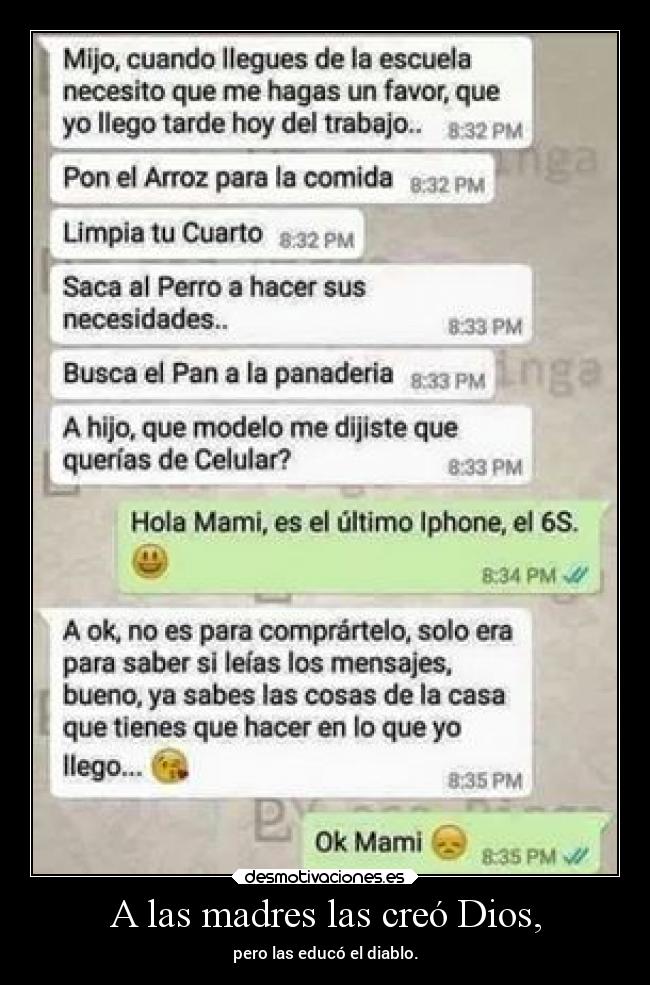 Mijo, cuando llegues de la escuela necesito que me hagas un favor, que yo llego tarde hoy del trabajo.. 8:32 PM

Pon el Arroz para la comida 8:32 PM

Limpia tu Cuarto 8:32 PM

Saca al Perro a hacer sus necesidades.. 8:33 PM

Busca el Pan a la panaderia 8:33 PM

A hijo, que modelo me dijiste que querías de Celular? 8:33 PM

Hola Mami, es el último Iphone, el 6S. 8:34 PM

A ok, no es para comprártelo, solo era para saber si leías los mensajes, bueno, ya sabes las cosas de la casa que tienes que hacer en lo que yo llego... 8:35 PM

Ok Mami 8:35 PM

desmotivaciones.es

A las madres las creó Dios,

pero las educó el diablo.